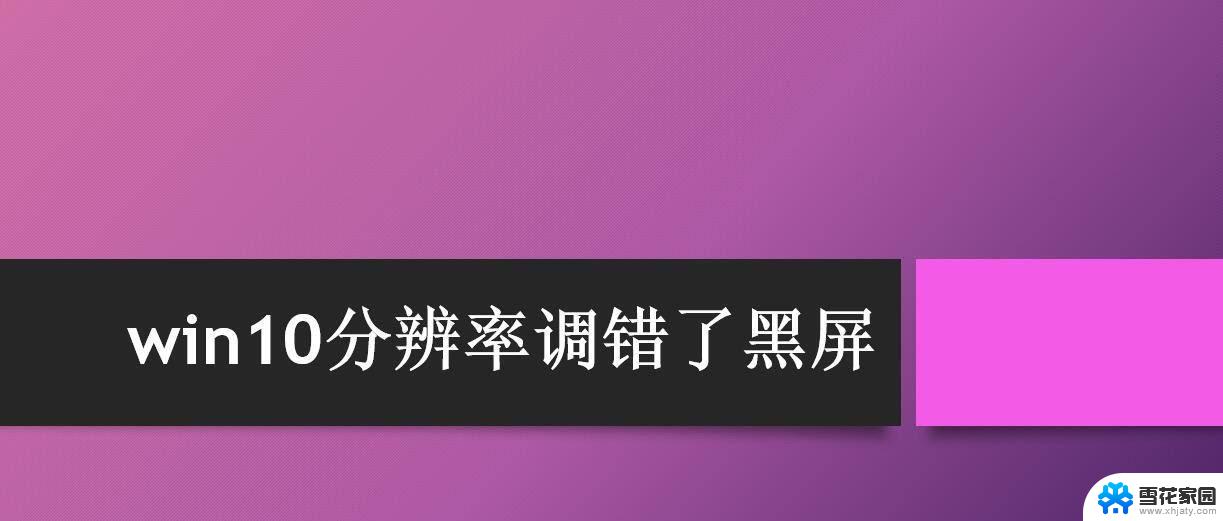 win10分辨率调错了黑屏

雪花家园
www.xhjaty.com